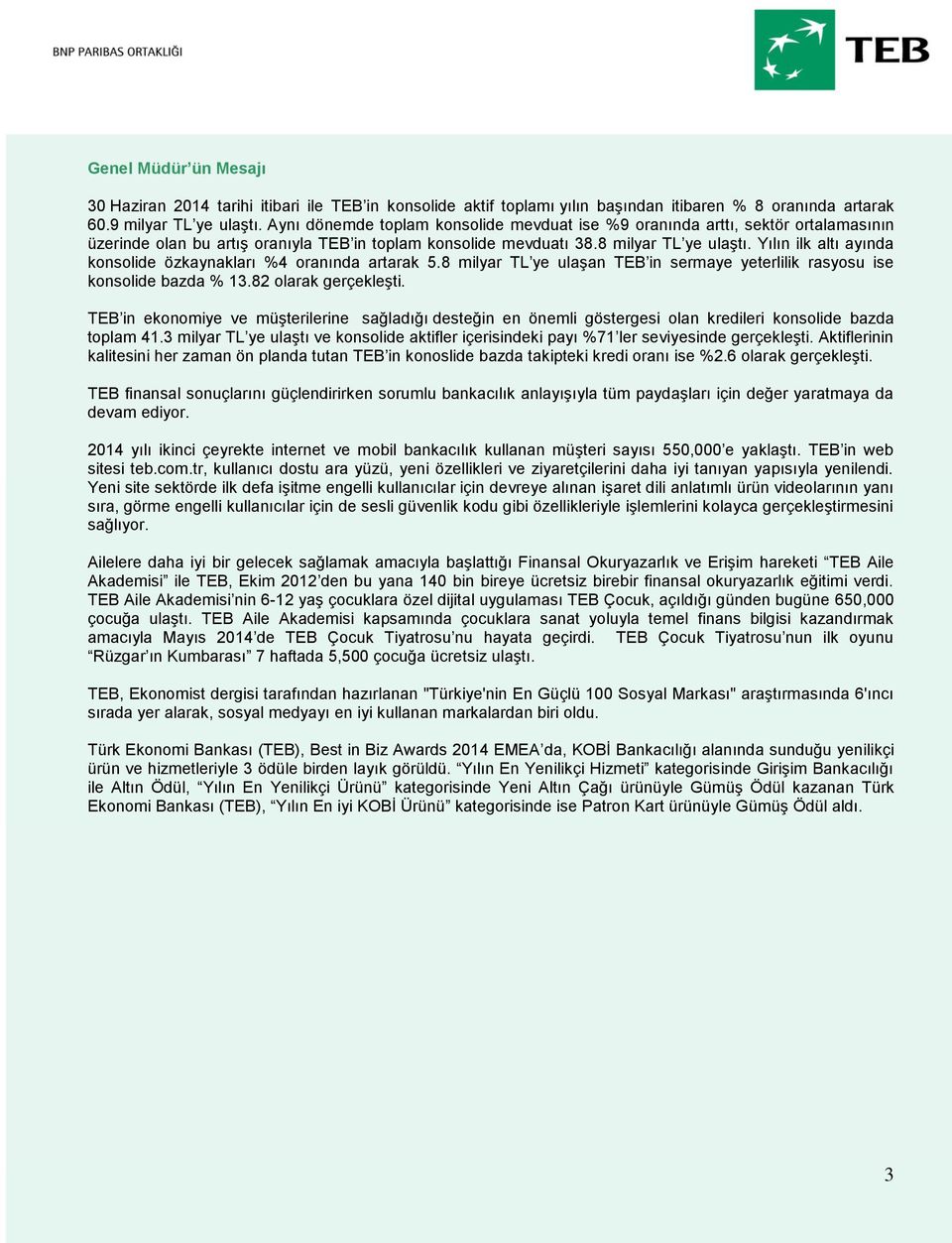 BNP PARIBAS ORTAKLIĞI

TEB

Genel Müdür'ün Mesajı

30 Haziran 2014 tarihi itibari ile TEB'in konsolide aktif toplamı yılın başından itibaren % 8 oranında artarak 60.9 milyar TL'ye ulaştı. Aynı dönemde toplam konsolide mevduat ise %9 oranında arttı, sektör ortalamasının üzerinde olan bu artış oranıyla TEB'in toplam konsolide mevduatı 38.8 milyar TL'ye ulaştı. Yılın ilk altı ayında konsolide özkaynakları %4 oranında artarak 5.8 milyar TL'ye ulaşan TEB'in sermaye yeterlilik rasyosu ise konsolide bazda % 13.82 olarak gerçekleşti.

TEB'in ekonomiye ve müşterilerine sağladığı desteğin en önemli göstergesi olan kredileri konsolide bazda toplam 41.3 milyar TL'ye ulaştı ve konsolide aktifler içerisindeki payı %71'ler seviyesinde gerçekleşti. Aktiflerinin kalitesini her zaman ön planda tutan TEB'in konoslide bazda takipteki kredi oranı ise %2.6 olarak gerçekleşti.

TEB finansal sonuçlarını güçlendirirken sorumlu bankacılık anlayışıyla tüm paydaşları için değer yaratmaya da devam ediyor.

2014 yılı ikinci çeyrekte internet ve mobil bankacılık kullanan müşteri sayısı 550,000'e yaklaştı. TEB'in web sitesi teb.com.tr, kullanıcı dostu ara yüzü, yeni özellikleri ve ziyaretçilerini daha iyi tanıyan yapısıyla yenilendi. Yeni site sektörde ilk defa işitme engelli kullanıcılar için devreye alınan işaret dili anlatımlı ürün videolarının yanı sıra, görme engelli kullanıcılar için de sesli güvenlik kodu gibi özellikleriyle işlemlerini kolayca gerçekleştirmesini sağlıyor.

Ailelere daha iyi bir gelecek sağlamak amacıyla başlattığı Finansal Okuryazarlık ve Erişim hareketi "TEB Aile Akademisi" ile TEB, Ekim 2012'den bu yana 140 bin bireye ücretsiz birebir finansal okuryazarlık eğitimi verdi. TEB Aile Akademisi'nin 6-12 yaş çocuklara özel dijital uygulaması TEB Çocuk, açıldığı günden bugüne 650,000 çocuğa ulaştı. TEB Aile Akademisi kapsamında çocuklara sanat yoluyla temel finans bilgisi kazandırmak amacıyla Mayıs 2014'de TEB Çocuk Tiyatrosu'nu hayata geçirdi. TEB Çocuk Tiyatrosu'nun ilk oyunu "Rüzgar'ın Kumbarası" 7 haftada 5,500 çocuğa ücretsiz ulaştı.

TEB, Ekonomist dergisi tarafından hazırlanan "Türkiye'nin En Güçlü 100 Sosyal Markası" araştırmasında 6'ıncı sırada yer alarak, sosyal medyayı en iyi kullanan markalardan biri oldu.

Türk Ekonomi Bankası (TEB), Best in Biz Awards 2014 EMEA'da, KOBİ Bankacılığı alanında sunduğu yenilikçi ürün ve hizmetleriyle 3 ödüle birden layık görüldü. "Yılın En Yenilikçi Hizmeti" kategorisinde Girişim Bankacılığı ile Altın Ödül, "Yılın En Yenilikçi Ürünü" kategorisinde Yeni Altın Çağı ürünüyle Gümüş Ödül kazanan Türk Ekonomi Bankası (TEB), "Yılın En iyi KOBİ Ürünü" kategorisinde ise Patron Kart ürünüyle Gümüş Ödül aldı.

3